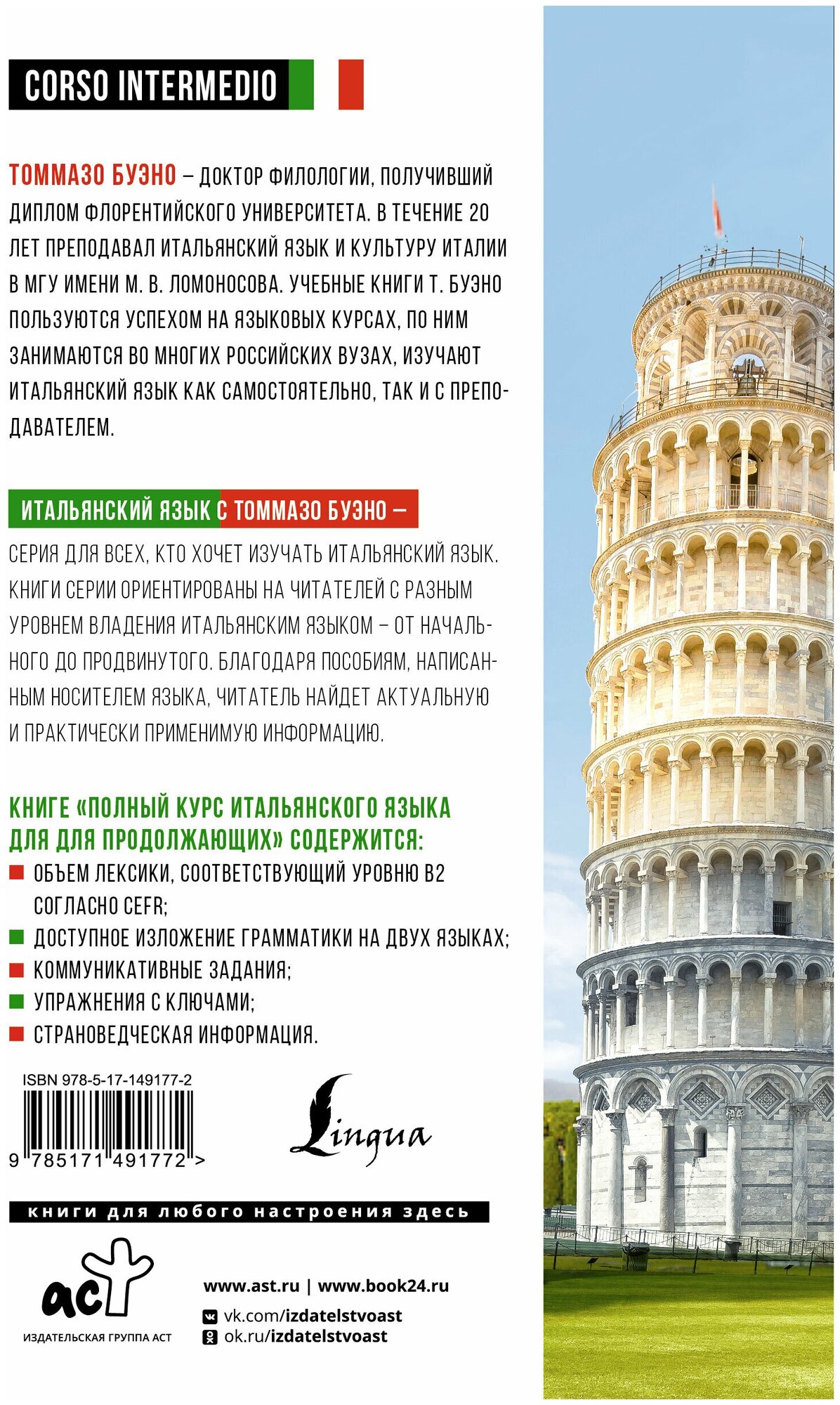 CORSO INTERMEDIO

ТОММАЗО БУЭНО – ДОКТОР ФИЛОЛОГИИ, ПОЛУЧИВШИЙ ДИПЛОМ ФЛОРЕНТИЙСКОГО УНИВЕРСИТЕТА. В ТЕЧЕНИЕ 20 ЛЕТ ПРЕПОДАВАЛ ИТАЛЬЯНСКИЙ ЯЗЫК И КУЛЬТУРУ ИТАЛИИ В МГУ ИМЕНИ М. В. ЛОМОНОСОВА. УЧЕБНЫЕ КНИГИ Т. БУЭНО ПОЛЬЗУЮТСЯ УСПЕХОМ НА ЯЗЫКОВЫХ КУРСАХ, ПО НИМ ЗАНИМАЮТСЯ ВО МНОГИХ РОССИЙСКИХ ВУЗАХ, ИЗУЧАЮТ ИТАЛЬЯНСКИЙ ЯЗЫК КАК САМОСТОЯТЕЛЬНО, ТАК И С ПРЕПОДАВАТЕЛЕМ.

ИТАЛЬЯНСКИЙ ЯЗЫК С ТОММАЗО БУЭНО –

СЕРИЯ ДЛЯ ВСЕХ, КТО ХОЧЕТ ИЗУЧАТЬ ИТАЛЬЯНСКИЙ ЯЗЫК. КНИГИ СЕРИИ ОРИЕНТИРОВАНЫ НА ЧИТАТЕЛЕЙ С РАЗНЫМ УРОВНЕМ ВЛАДЕНИЯ ИТАЛЬЯНСКИМ ЯЗЫКОМ – ОТ НАЧАЛЬНОГО ДО ПРОДВИНУТОГО. БЛАГОДАРЯ ПОСОБИЯМ, НАПИСАННЫМ НОСИТЕЛЕМ ЯЗЫКА, ЧИТАТЕЛЬ НАЙДЕТ АКТУАЛЬНУЮ И ПРАКТИЧЕСКИ ПРИМЕНИМУЮ ИНФОРМАЦИЮ.

КНИГЕ «ПОЛНЫЙ КУРС ИТАЛЬЯНСКОГО ЯЗЫКА ДЛЯ ДЛЯ ПРОДОЛЖАЮЩИХ» СОДЕРЖИТСЯ:
ОБЪЕМ ЛЕКСИКИ, СООТВЕТСТВУЮЩИЙ УРОВНЮ B2 СОГЛАСНО CEFR;
ДОСТУПНОЕ ИЗЛОЖЕНИЕ ГРАММАТИКИ НА ДВУХ ЯЗЫКАХ;
КОММУНИКАТИВНЫЕ ЗАДАНИЯ;
УПРАЖНЕНИЯ С КЛЮЧАМИ;
СТРАНОВЕДЧЕСКАЯ ИНФОРМАЦИЯ.

ISBN 978-5-17-149177-2
9 785171 491772 >

Lingua

книги для любого настроения здесь

аст
ИЗДАТЕЛЬСКАЯ ГРУППА АСТ

www.ast.ru | www.book24.ru
vk.com/izdatelstvoast
ok.ru/izdatelstvoast